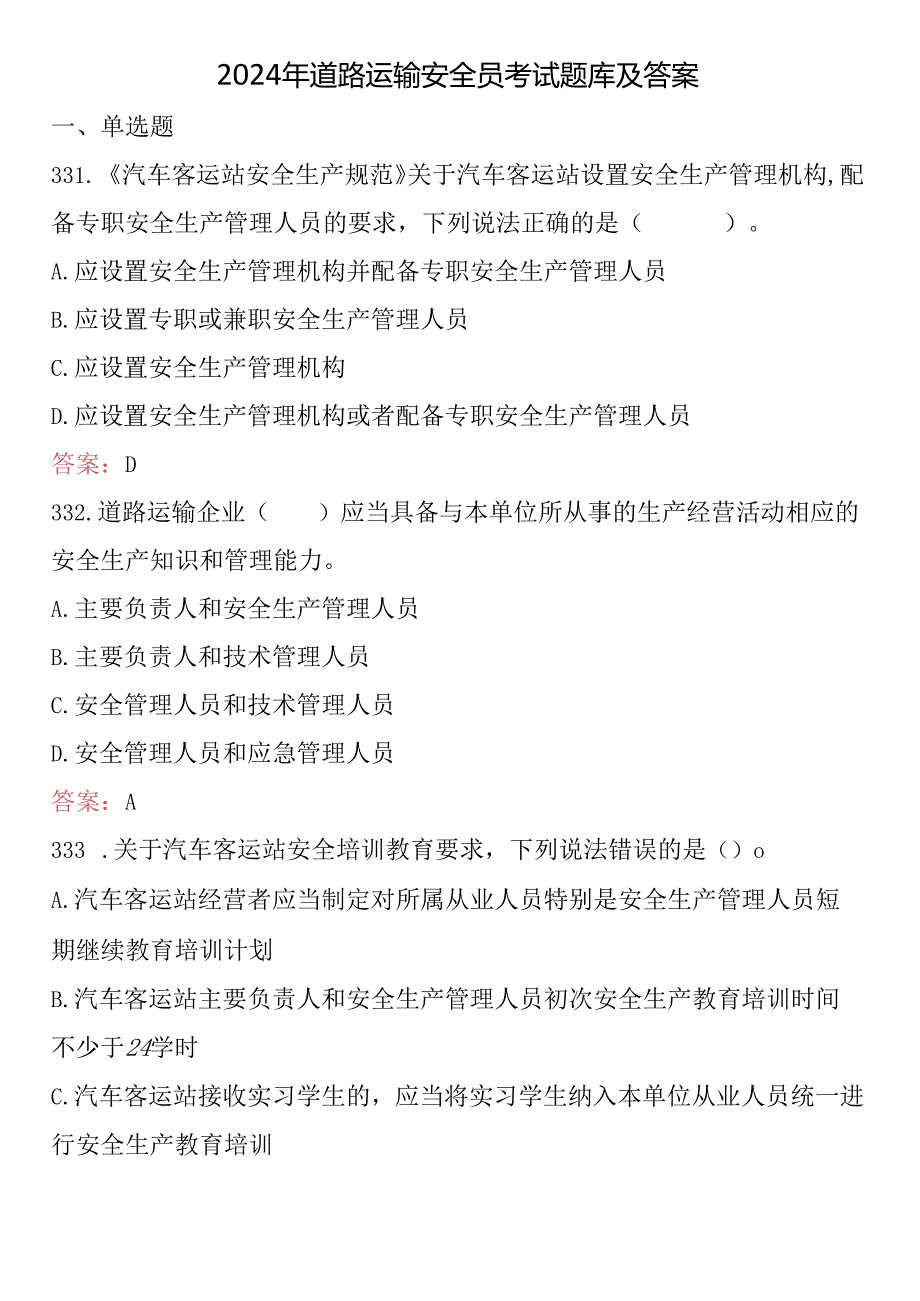 2024年道路运输安全员考试题库及答案

一、单选题

331.《汽车客运站安全生产规范》关于汽车客运站设置安全生产管理机构,配备专职安全生产管理人员的要求，下列说法正确的是（　　）。

A.应设置安全生产管理机构并配备专职安全生产管理人员

B.应设置专职或兼职安全生产管理人员

C.应设置安全生产管理机构

D.应设置安全生产管理机构或者配备专职安全生产管理人员

答案：D

332.道路运输企业（　）应当具备与本单位所从事的生产经营活动相应的安全生产知识和管理能力。

A.主要负责人和安全生产管理人员

B.主要负责人和技术管理人员

C.安全管理人员和技术管理人员

D.安全管理人员和应急管理人员

答案：A

333 .关于汽车客运站安全培训教育要求，下列说法错误的是（）o

A.汽车客运站经营者应当制定对所属从业人员特别是安全生产管理人员短期继续教育培训计划

B.汽车客运站主要负责人和安全生产管理人员初次安全生产教育培训时间不少于24学时

C.汽车客运站接收实习学生的，应当将实习学生纳入本单位从业人员统一进行安全生产教育培训